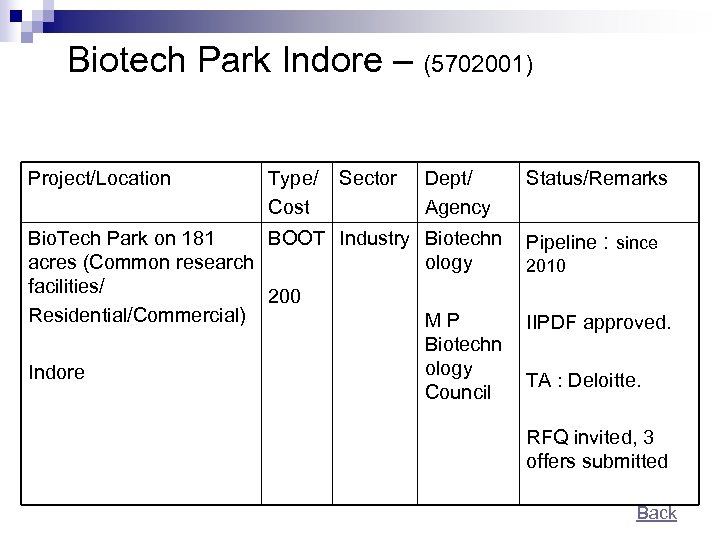 Biotech Park Indore – (5702001)

| Project/Location | Type/ Cost | Sector | Dept/ Agency | Status/Remarks |
|---|---|---|---|---|
| BioTech Park on 181 acres (Common research facilities/ Residential/Commercial) Indore | BOOT 200 | Industry | Biotechnology M P Biotechnology Council | Pipeline : since 2010 IIPDF approved. TA : Deloitte. RFQ invited, 3 offers submitted |

Back